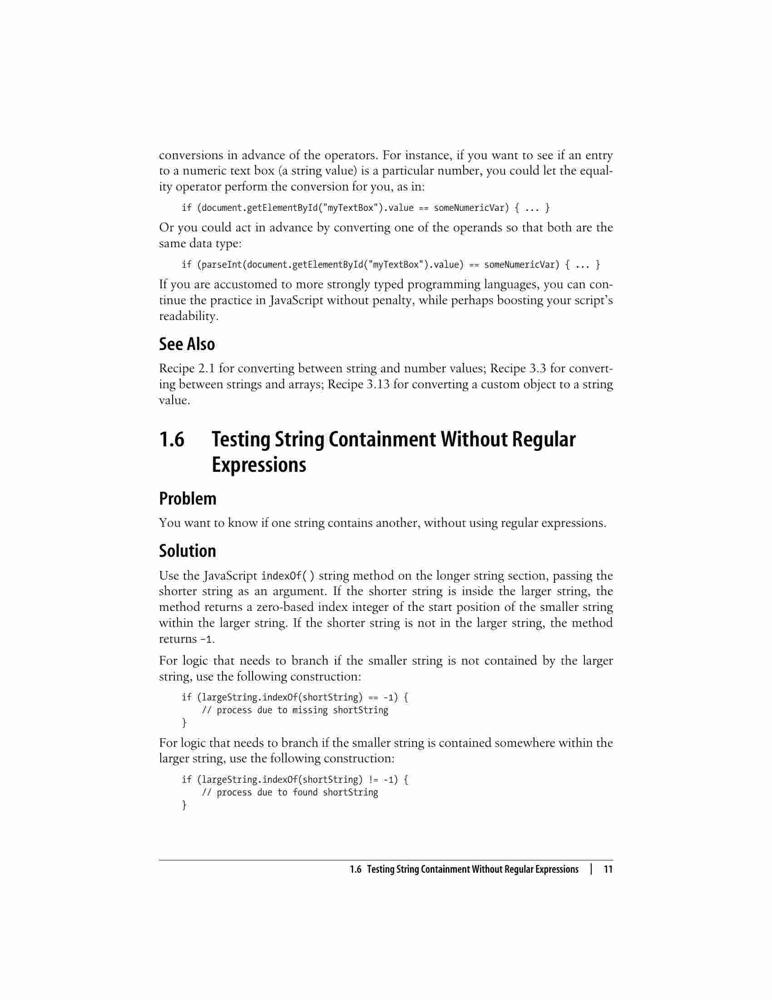 conversions in advance of the operators. For instance, if you want to see if an entry to a numeric text box (a string value) is a particular number, you could let the equality operator perform the conversion for you, as in:

if (document.getElementById("myTextBox").value == someNumericVar) { ... }

Or you could act in advance by converting one of the operands so that both are the same data type:

if (parseInt(document.getElementById("myTextBox").value) == someNumericVar) { ... }

If you are accustomed to more strongly typed programming languages, you can continue the practice in JavaScript without penalty, while perhaps boosting your script's readability.

See Also

Recipe 2.1 for converting between string and number values; Recipe 3.3 for converting between strings and arrays; Recipe 3.13 for converting a custom object to a string value.

1.6 Testing String Containment Without Regular Expressions

Problem

You want to know if one string contains another, without using regular expressions.

Solution

Use the JavaScript indexOf( ) string method on the longer string section, passing the shorter string as an argument. If the shorter string is inside the larger string, the method returns a zero-based index integer of the start position of the smaller string within the larger string. If the shorter string is not in the larger string, the method returns -1.

For logic that needs to branch if the smaller string is not contained by the larger string, use the following construction:

if (largeString.indexOf(shortString) == -1) {
    // process due to missing shortString
}

For logic that needs to branch if the smaller string is contained somewhere within the larger string, use the following construction:

if (largeString.indexOf(shortString) != -1) {
    // process due to found shortString
}

1.6 Testing String Containment Without Regular Expressions | 11